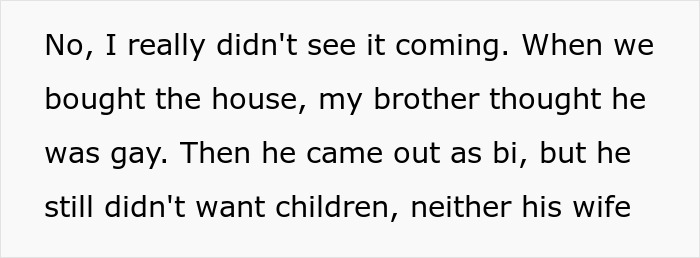 No, I really didn't see it coming. When we bought the house, my brother thought he was gay. Then he came out as bi, but he still didn't want children, neither his wife